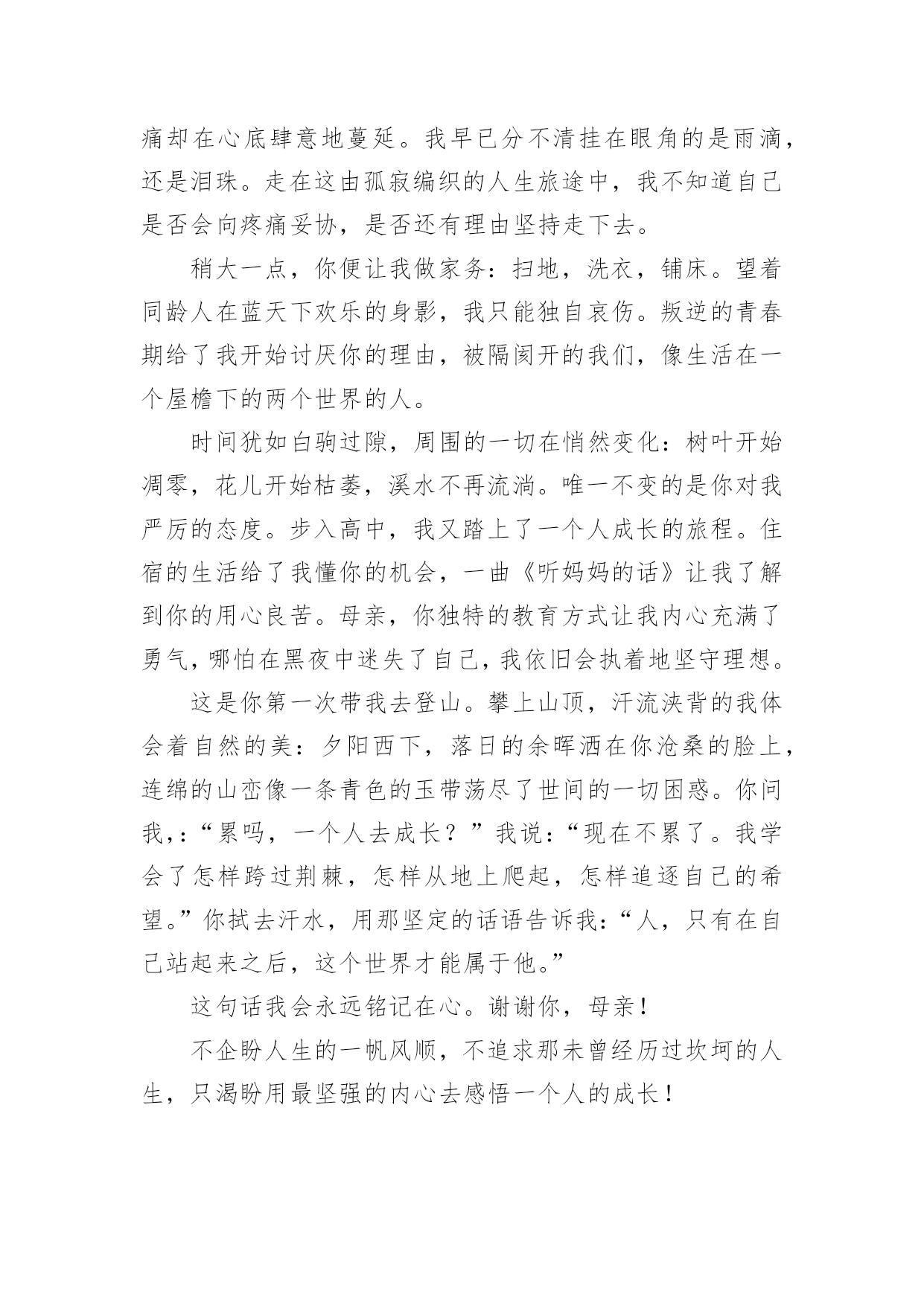 痛却在心底肆意地蔓延。我早已分不清挂在眼角的是雨滴，还是泪珠。走在这由孤寂编织的人生旅途中，我不知道自己是否会向疼痛妥协，是否还有理由坚持走下去。

稍大一点，你便让我做家务：扫地，洗衣，铺床。望着同龄人在蓝天下欢乐的身影，我只能独自哀伤。叛逆的青春期给了我开始讨厌你的理由，被隔阂开的我们，像生活在一个屋檐下的两个世界的人。

时间犹如白驹过隙，周围的一切在悄然变化：树叶开始凋零，花儿开始枯萎，溪水不再流淌。唯一不变的是你对我严厉的态度。步入高中，我又踏上了一个人成长的旅程。住宿的生活给了我懂你的机会，一曲《听妈妈的话》让我了解到你的用心良苦。母亲，你独特的教育方式让我内心充满了勇气，哪怕在黑夜中迷失了自己，我依旧会执着地坚守理想。

这是你第一次带我去登山。攀上山顶，汗流浃背的我体会着自然的美：夕阳西下，落日的余晖洒在你沧桑的脸上，连绵的山峦像一条青色的玉带荡尽了世间的一切困惑。你问我，:“累吗，一个人去成长？”我说：“现在不累了。我学会了怎样跨过荆棘，怎样从地上爬起，怎样追逐自己的希望。”你拭去汗水，用那坚定的话语告诉我：“人，只有在自己站起来之后，这个世界才能属于他。”

这句话我会永远铭记在心。谢谢你，母亲！

不企盼人生的一帆风顺，不追求那未曾经历过坎坷的人生，只渴盼用最坚强的内心去感悟一个人的成长！